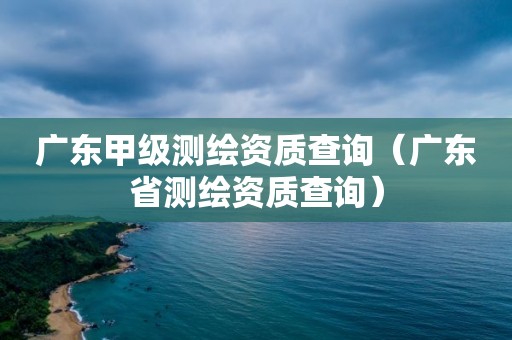 广东甲级测绘资质查询（广东省测绘资质查询）